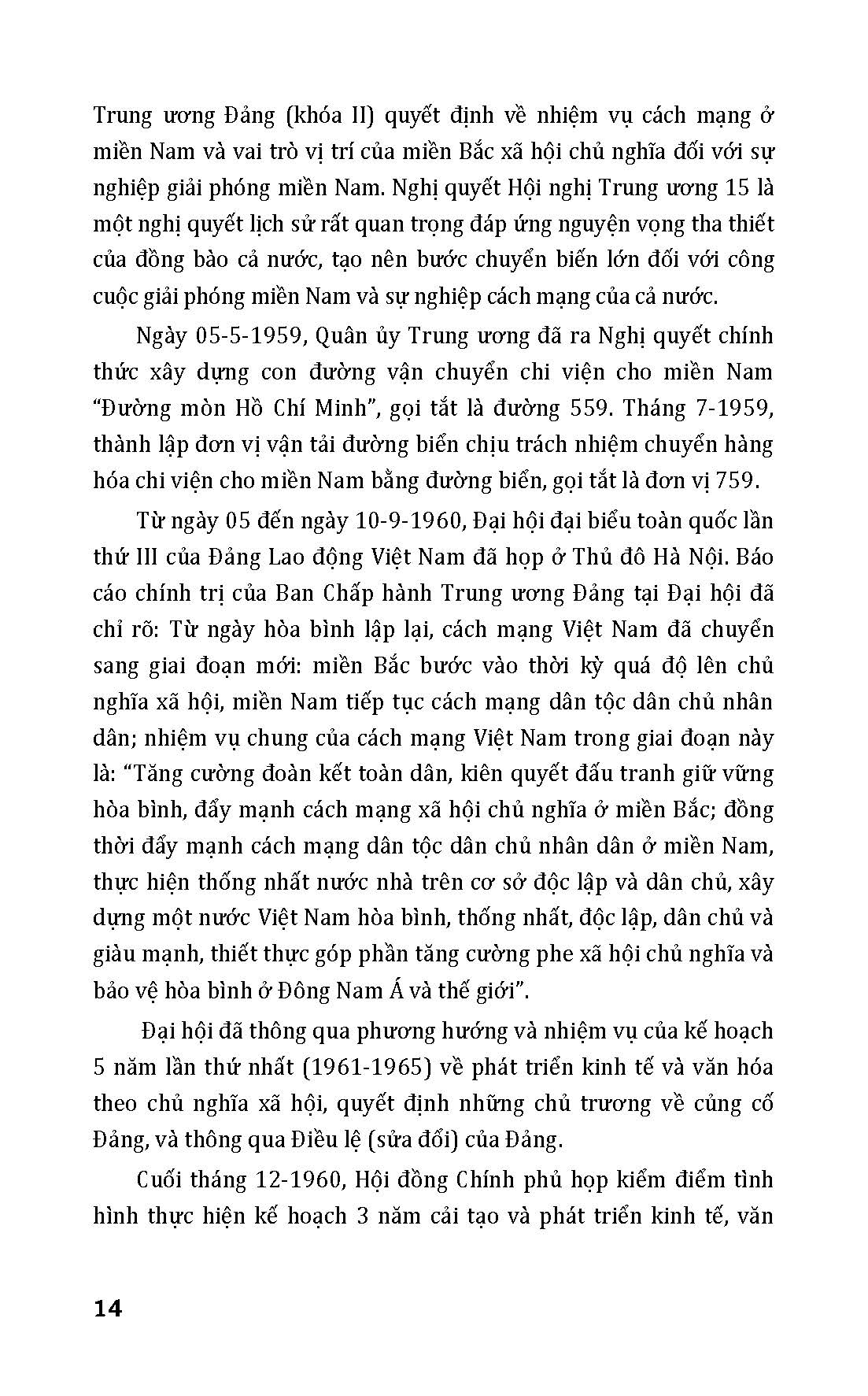 Trung ương Đảng (khóa II) quyết định về nhiệm vụ cách mạng ở miền Nam và vai trò vị trí của miền Bắc xã hội chủ nghĩa đối với sự nghiệp giải phóng miền Nam. Nghị quyết Hội nghị Trung ương 15 là một nghị quyết lịch sử rất quan trọng đáp ứng nguyện vọng tha thiết của đồng bào cả nước, tạo nên bước chuyển biến lớn đối với công cuộc giải phóng miền Nam và sự nghiệp cách mạng của cả nước.

Ngày 05-5-1959, Quân ủy Trung ương đã ra Nghị quyết chính thức xây dựng con đường vận chuyển chi viện cho miền Nam "Đường mòn Hồ Chí Minh", gọi tắt là đường 559. Tháng 7-1959, thành lập đơn vị vận tải đường biển chịu trách nhiệm chuyển hàng hóa chi viện cho miền Nam bằng đường biển, gọi tắt là đơn vị 759.

Từ ngày 05 đến ngày 10-9-1960, Đại hội đại biểu toàn quốc lần thứ III của Đảng Lao động Việt Nam đã họp ở Thủ đô Hà Nội. Báo cáo chính trị của Ban Chấp hành Trung ương Đảng tại Đại hội đã chỉ rõ: Từ ngày hòa bình lập lại, cách mạng Việt Nam đã chuyển sang giai đoạn mới: miền Bắc bước vào thời kỳ quá độ lên chủ nghĩa xã hội, miền Nam tiếp tục cách mạng dân tộc dân chủ nhân dân; nhiệm vụ chung của cách mạng Việt Nam trong giai đoạn này là: "Tăng cường đoàn kết toàn dân, kiên quyết đấu tranh giữ vững hòa bình, đẩy mạnh cách mạng xã hội chủ nghĩa ở miền Bắc; đồng thời đẩy mạnh cách mạng dân tộc dân chủ nhân dân ở miền Nam, thực hiện thống nhất nước nhà trên cơ sở độc lập và dân chủ, xây dựng một nước Việt Nam hòa bình, thống nhất, độc lập, dân chủ và giàu mạnh, thiết thực góp phần tăng cường phe xã hội chủ nghĩa và bảo vệ hòa bình ở Đông Nam Á và thế giới".

Đại hội đã thông qua phương hướng và nhiệm vụ của kế hoạch 5 năm lần thứ nhất (1961-1965) về phát triển kinh tế và văn hóa theo chủ nghĩa xã hội, quyết định những chủ trương về củng cố Đảng, và thông qua Điều lệ (sửa đổi) của Đảng.

Cuối tháng 12-1960, Hội đồng Chính phủ họp kiểm điểm tình hình thực hiện kế hoạch 3 năm cải tạo và phát triển kinh tế, văn

14